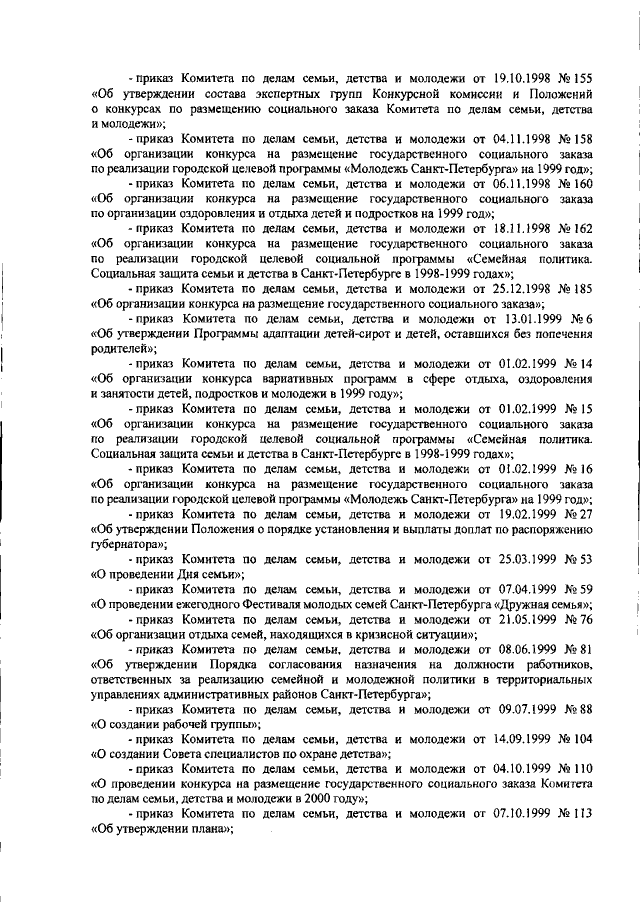 - приказ Комитета по делам семьи, детства и молодежи от 19.10.1998 № 155 «Об утверждении состава экспертных групп Конкурсной комиссии и Положений о конкурсах по размещению социального заказа Комитета по делам семьи, детства и молодежи»;

- приказ Комитета по делам семьи, детства и молодежи от 04.11.1998 № 158 «Об организации конкурса на размещение государственного социального заказа по реализации городской целевой программы «Молодежь Санкт-Петербурга» на 1999 год»;

- приказ Комитета по делам семьи, детства и молодежи от 06.11.1998 № 160 «Об организации конкурса на размещение государственного социального заказа по организации оздоровления и отдыха детей и подростков на 1999 год»;

- приказ Комитета по делам семьи, детства и молодежи от 18.11.1998 № 162 «Об организации конкурса на размещение государственного социального заказа по реализации городской целевой социальной программы «Семейная политика. Социальная защита семьи и детства в Санкт-Петербурге в 1998-1999 годах»;

- приказ Комитета по делам семьи, детства и молодежи от 25.12.1998 № 185 «Об организации конкурса на размещение государственного социального заказа»;

- приказ Комитета по делам семьи, детства и молодежи от 13.01.1999 № 6 «Об утверждении Программы адаптации детей-сирот и детей, оставшихся без попечения родителей»;

- приказ Комитета по делам семьи, детства и молодежи от 01.02.1999 № 14 «Об организации конкурса вариативных программ в сфере отдыха, оздоровления и занятости детей, подростков и молодежи в 1999 году»;

- приказ Комитета по делам семьи, детства и молодежи от 01.02.1999 № 15 «Об организации конкурса на размещение государственного социального заказа по реализации городской целевой социальной программы «Семейная политика. Социальная защита семьи и детства в Санкт-Петербурге в 1998-1999 годах»;

- приказ Комитета по делам семьи, детства и молодежи от 01.02.1999 № 16 «Об организации конкурса на размещение государственного социального заказа по реализации городской целевой программы «Молодежь Санкт-Петербурга» на 1999 год»;

- приказ Комитета по делам семьи, детства и молодежи от 19.02.1999 № 27 «Об утверждении Положения о порядке установления и выплаты доплат по распоряжению губернатора»;

- приказ Комитета по делам семьи, детства и молодежи от 25.03.1999 № 53 «О проведении Дня семьи»;

- приказ Комитета по делам семьи, детства и молодежи от 07.04.1999 № 59 «О проведении ежегодного Фестиваля молодых семей Санкт-Петербурга «Дружная семья»;

- приказ Комитета по делам семьи, детства и молодежи от 21.05.1999 № 76 «Об организации отдыха семей, находящихся в кризисной ситуации»;

- приказ Комитета по делам семьи, детства и молодежи от 08.06.1999 № 81 «Об утверждении Порядка согласования назначения на должности работников, ответственных за реализацию семейной и молодежной политики в территориальных управлениях административных районов Санкт-Петербурга»;

- приказ Комитета по делам семьи, детства и молодежи от 09.07.1999 № 88 «О создании рабочей группы»;

- приказ Комитета по делам семьи, детства и молодежи от 14.09.1999 № 104 «О создании Совета специалистов по охране детства»;

- приказ Комитета по делам семьи, детства и молодежи от 04.10.1999 № 110 «О проведении конкурса на размещение государственного социального заказа Комитета по делам семьи, детства и молодежи в 2000 году»;

- приказ Комитета по делам семьи, детства и молодежи от 07.10.1999 № 113 «Об утверждении плана»;